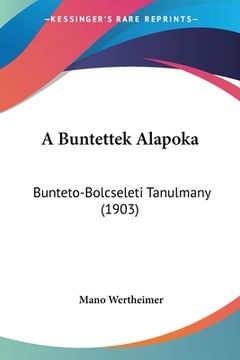 —KESSINGER'S RARE REPRINTS—

A Buntettek Alapoka

Bunteto-Bolcseleti Tanulmany (1903)

Mano Wertheimer